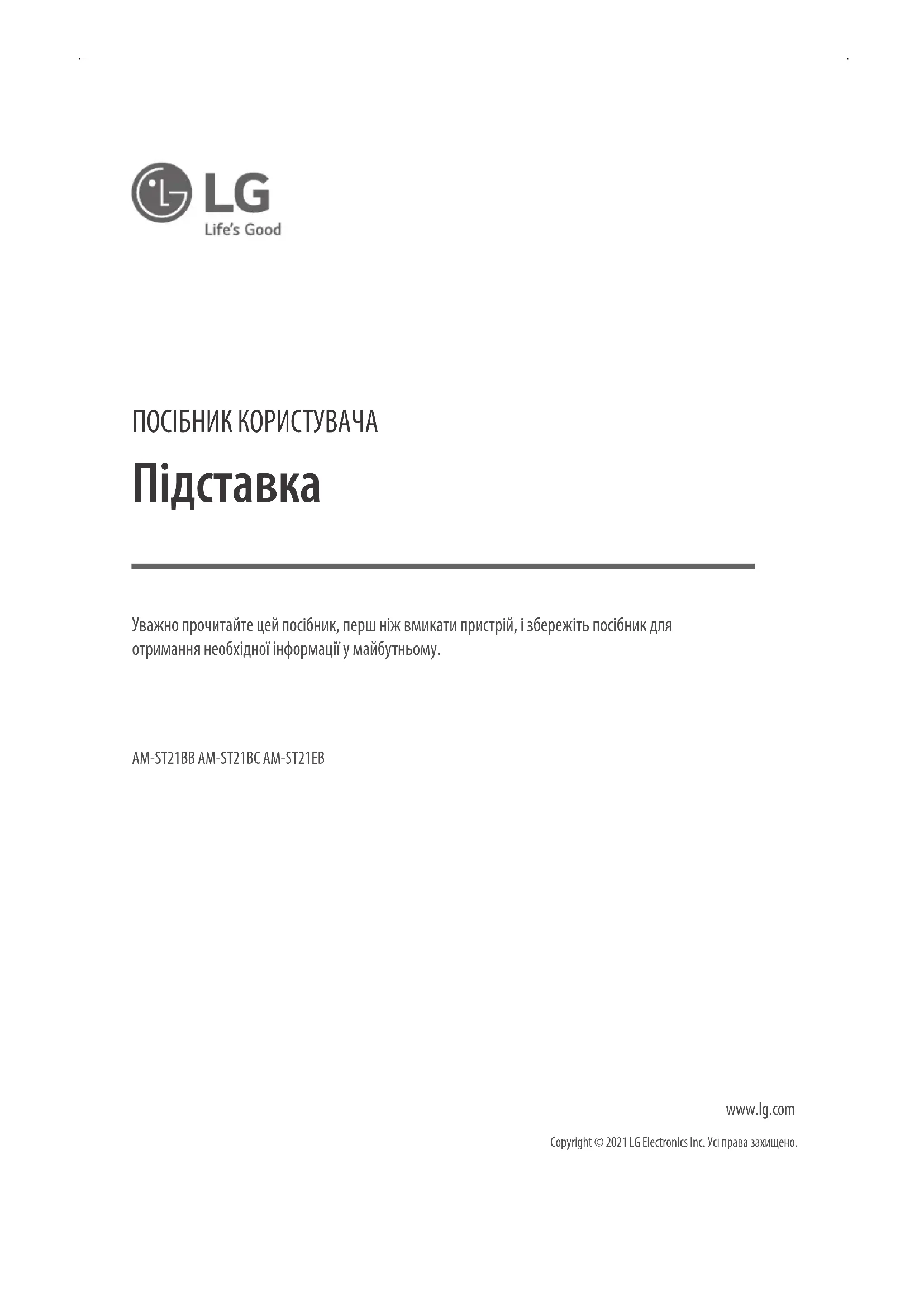 LG
Life's Good

ПОСІБНИК КОРИСТУВАЧА

Підставка

Уважно прочитайте цей посібник, перш ніж вмикати пристрій, і збережіть посібник для отримання необхідної інформації у майбутньому.

AM-ST21BB AM-ST21BC AM-ST21EB

www.lg.com

Copyright © 2021 LG Electronics Inc. Усі права захищено.